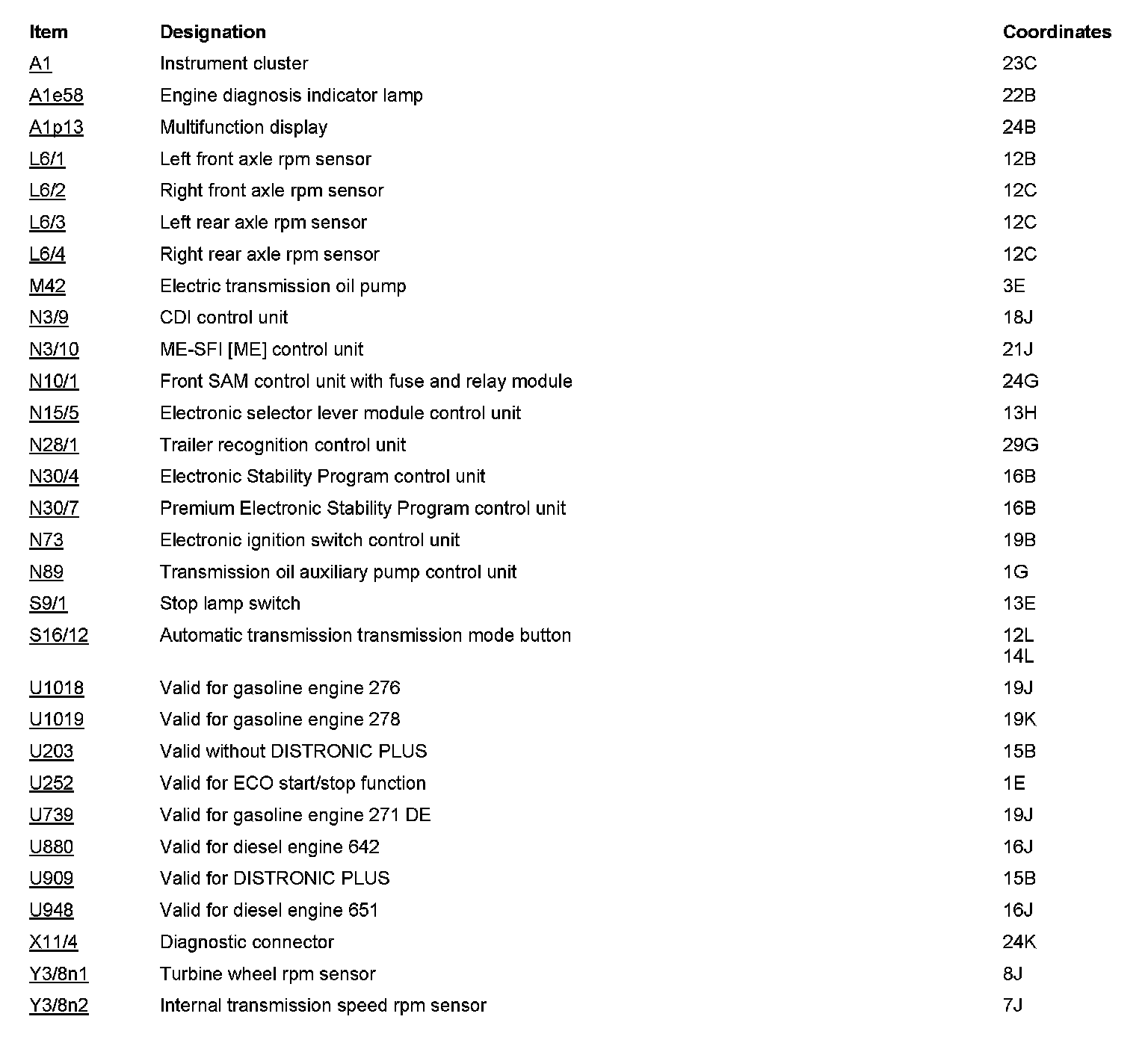 | Item | Designation | Coordinates |
|---|---|---|
| A1 | Instrument cluster | 23C |
| A1e58 | Engine diagnosis indicator lamp | 22B |
| A1p13 | Multifunction display | 24B |
| L6/1 | Left front axle rpm sensor | 12B |
| L6/2 | Right front axle rpm sensor | 12C |
| L6/3 | Left rear axle rpm sensor | 12C |
| L6/4 | Right rear axle rpm sensor | 12C |
| M42 | Electric transmission oil pump | 3E |
| N3/9 | CDI control unit | 18J |
| N3/10 | ME-SFI [ME] control unit | 21J |
| N10/1 | Front SAM control unit with fuse and relay module | 24G |
| N15/5 | Electronic selector lever module control unit | 13H |
| N28/1 | Trailer recognition control unit | 29G |
| N30/4 | Electronic Stability Program control unit | 16B |
| N30/7 | Premium Electronic Stability Program control unit | 16B |
| N73 | Electronic ignition switch control unit | 19B |
| N89 | Transmission oil auxiliary pump control unit | 1G |
| S9/1 | Stop lamp switch | 13E |
| S16/12 | Automatic transmission transmission mode button | 12L 14L |
| U1018 | Valid for gasoline engine 276 | 19J |
| U1019 | Valid for gasoline engine 278 | 19K |
| U203 | Valid without DISTRONIC PLUS | 15B |
| U252 | Valid for ECO start/stop function | 1E |
| U739 | Valid for gasoline engine 271 DE | 19J |
| U880 | Valid for diesel engine 642 | 16J |
| U909 | Valid for DISTRONIC PLUS | 15B |
| U948 | Valid for diesel engine 651 | 16J |
| X11/4 | Diagnostic connector | 24K |
| Y3/8n1 | Turbine wheel rpm sensor | 8J |
| Y3/8n2 | Internal transmission speed rpm sensor | 7J |